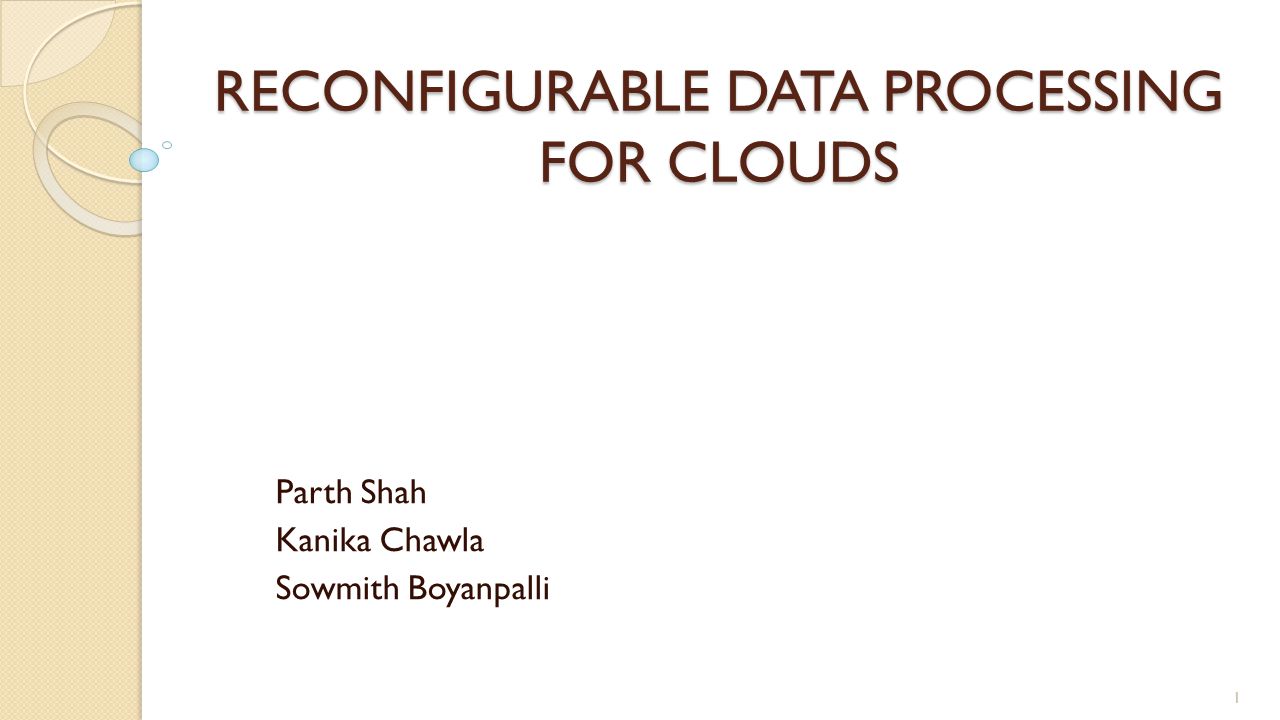 RECONFIGURABLE DATA PROCESSING FOR CLOUDS

Parth Shah
Kanika Chawla
Sowmith Boyanpalli

1